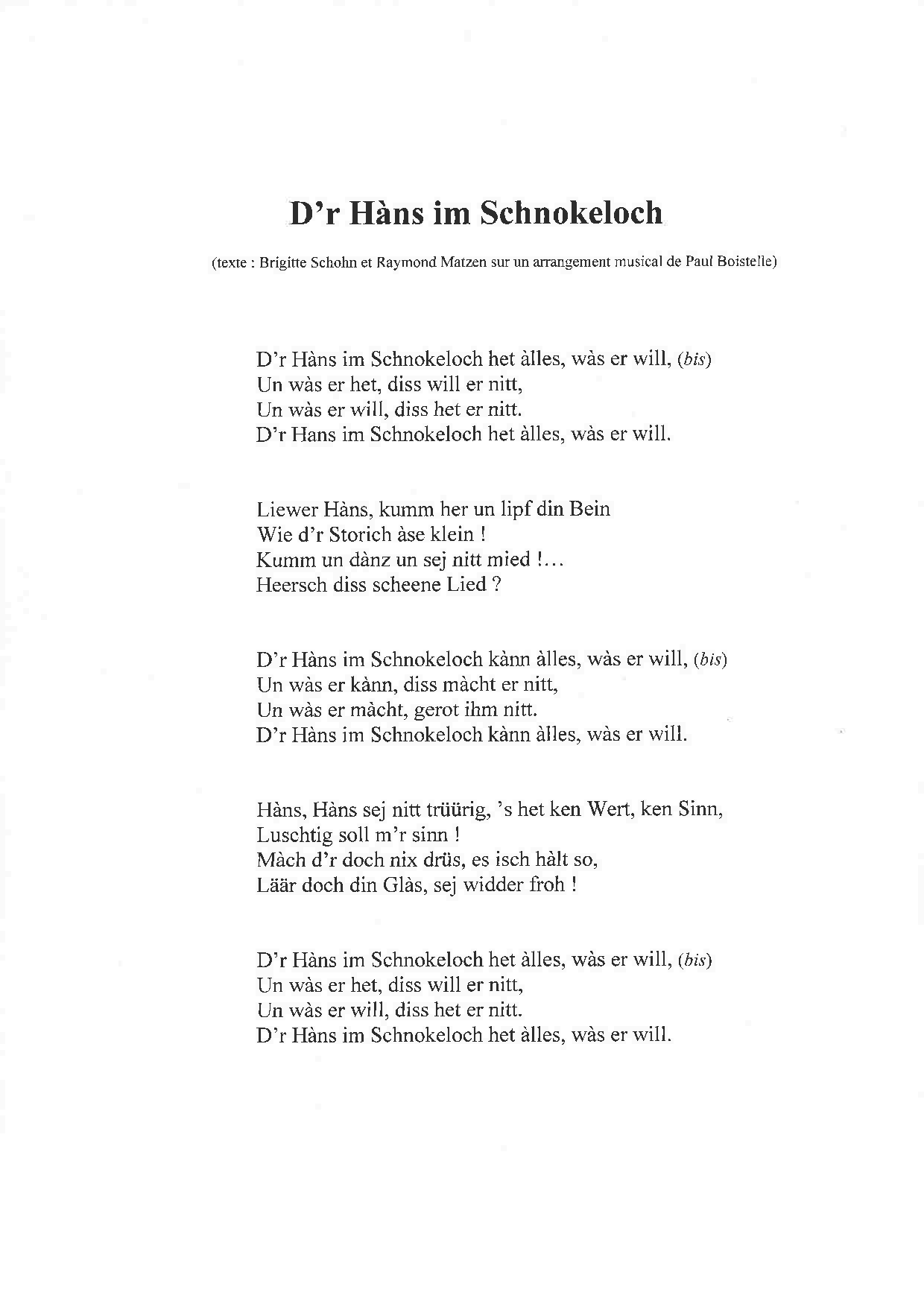 D’r Hàns im Schnokeloch

(texte : Brigitte Schohn et Raymond Matzen sur un arrangement musical de Paul Boistelle)

D’r Hàns im Schnokeloch het àlles, wàs er will, (bis)
Un wàs er het, diss will er nitt,
Un wàs er will, diss het er nitt.
D’r Hans im Schnokeloch het àlles, wàs er will.

Liewer Hàns, kumm her un lipf din Bein
Wie d’r Storich àse klein !
Kumm un dànz un sej nitt mied !...
Heersch diss scheene Lied ?

D’r Hàns im Schnokeloch kànn àlles, wàs er will, (bis)
Un wàs er kànn, diss màcht er nitt,
Un wàs er màcht, gerot ihm nitt.
D’r Hàns im Schnokeloch kànn àlles, wàs er will.

Hàns, Hàns sej nitt trüürig, ’s het ken Wert, ken Sinn,
Luschtig soll m’r sinn !
Màch d’r doch nix drüs, es isch hàlt so,
Läär doch din Glàs, sej widder froh !

D’r Hàns im Schnokeloch het àlles, wàs er will, (bis)
Un wàs er het, diss will er nitt,
Un wàs er will, diss het er nitt.
D’r Hàns im Schnokeloch het àlles, wàs er will.